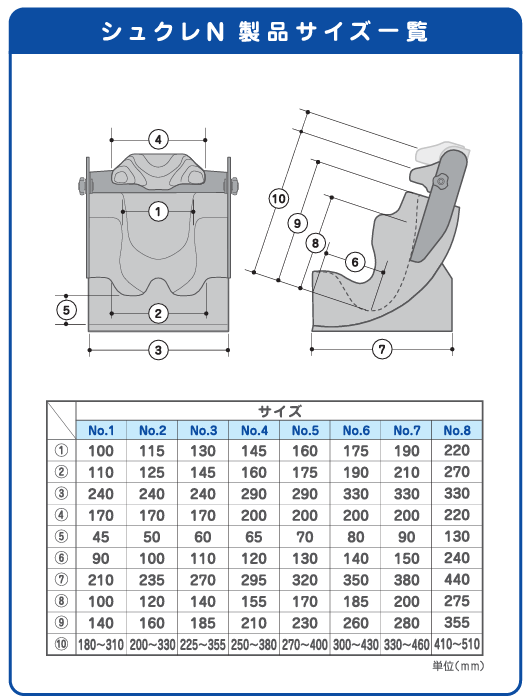 シュクレN 製品サイズ一覧

④

①

⑤

②

③

⑩

⑨

⑧

⑥

⑦

| | サイズ | | | | | | | |
|---|---|---|---|---|---|---|---|---|
| | No.1 | No.2 | No.3 | No.4 | No.5 | No.6 | No.7 | No.8 |
| ① | 100 | 115 | 130 | 145 | 160 | 175 | 190 | 220 |
| ② | 110 | 125 | 145 | 160 | 175 | 190 | 210 | 270 |
| ③ | 240 | 240 | 240 | 290 | 290 | 330 | 330 | 330 |
| ④ | 170 | 170 | 170 | 200 | 200 | 200 | 200 | 220 |
| ⑤ | 45 | 50 | 60 | 65 | 70 | 80 | 90 | 130 |
| ⑥ | 90 | 100 | 110 | 120 | 130 | 140 | 150 | 240 |
| ⑦ | 210 | 235 | 270 | 295 | 320 | 350 | 380 | 440 |
| ⑧ | 100 | 120 | 140 | 155 | 170 | 185 | 200 | 275 |
| ⑨ | 140 | 160 | 185 | 210 | 230 | 260 | 280 | 355 |
| ⑩ | 180~310 | 200~330 | 225~355 | 250~380 | 270~400 | 300~430 | 330~460 | 410~510 |

単位(mm)